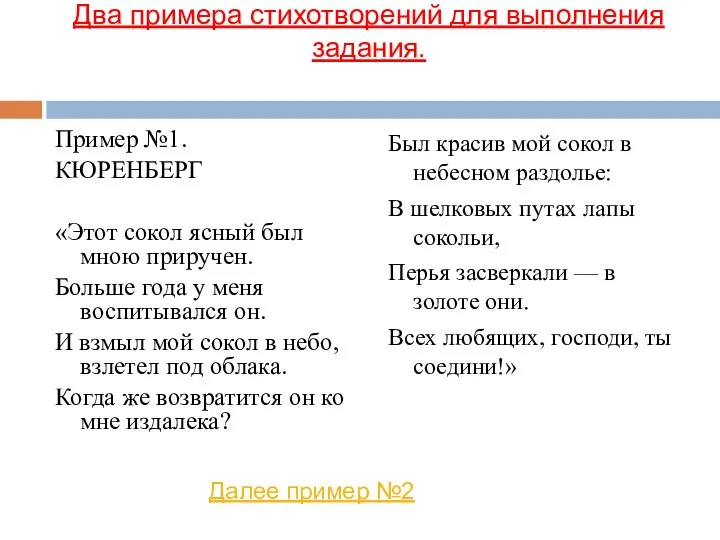 Два примера стихотворений для выполнения задания.

Пример №1.
КЮРЕНБЕРГ

«Этот сокол ясный был мною приручен.

Больше года у меня воспитывался он.

И взмыл мой сокол в небо, взлетел под облака.

Когда же возвратится он ко мне издалека?

Был красив мой сокол в небесном раздолье:

В шелковых путах лапы сокольи,

Перья засверкали — в золоте они.

Всех любящих, господи, ты соедини!»

Далее пример №2